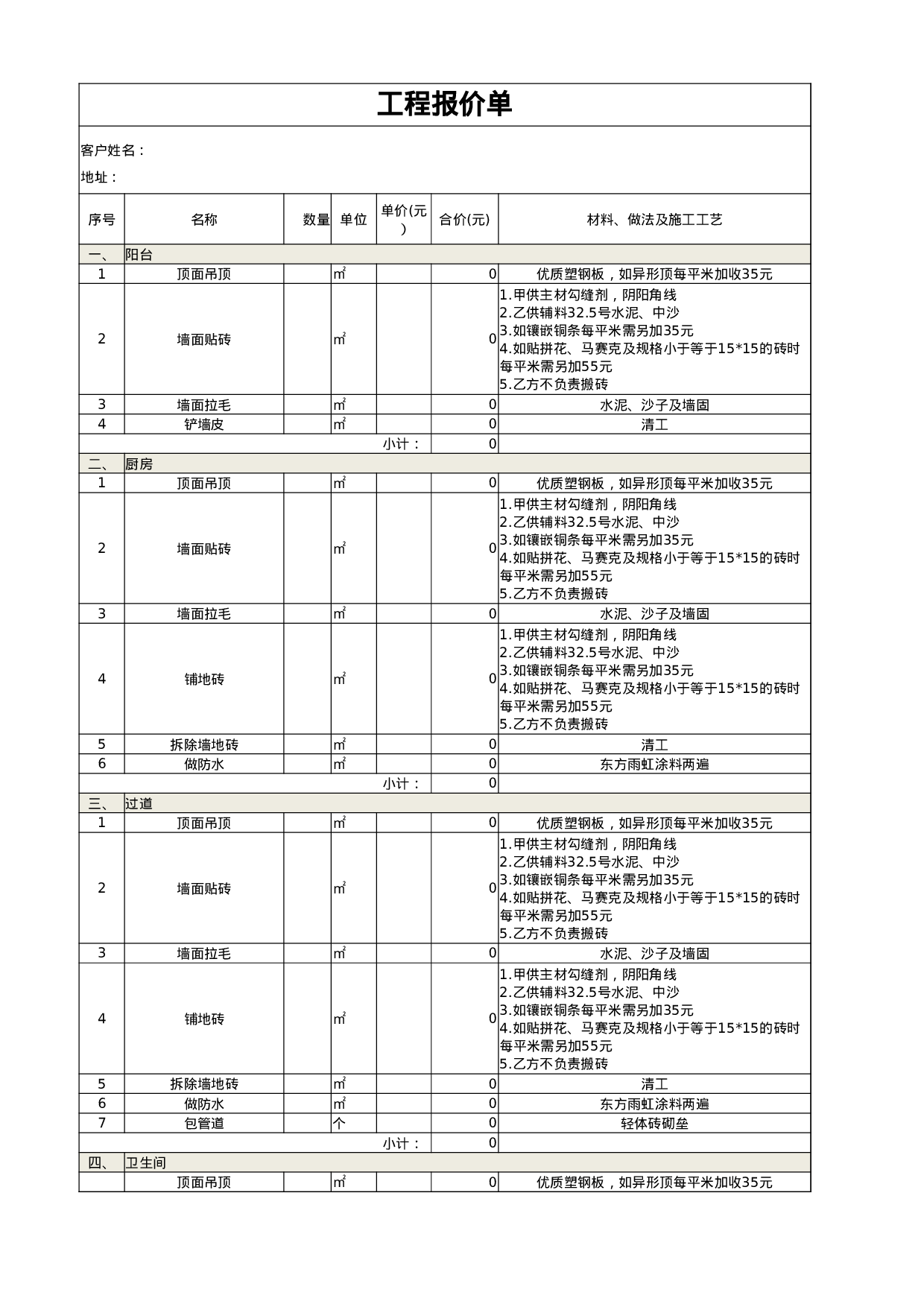 工程报价单

客户姓名：

地址：

| 序号 | 名称 | 数量 | 单位 | 单价(元) | 合价(元) | 材料、做法及施工工艺 |
|---|---|---|---|---|---|---|
| 一、 | 阳台 | | | | | |
| 1 | 顶面吊顶 | | ㎡ | | 0 | 优质塑钢板，如异形顶每平米加收35元 |
| 2 | 墙面贴砖 | | ㎡ | | 0 | 1.甲供主材勾缝剂，阴阳角线 2.乙供辅料32.5号水泥、中沙 3.如镶嵌铜条每平米需另加35元 4.如贴拼花、马赛克及规格小于等于15*15的砖时每平米需另加55元 5.乙方不负责搬砖 |
| 3 | 墙面拉毛 | | ㎡ | | 0 | 水泥、沙子及墙固 |
| 4 | 铲墙皮 | | ㎡ | | 0 | 清工 |
| | | | | 小计： | 0 | |
| 二、 | 厨房 | | | | | |
| 1 | 顶面吊顶 | | ㎡ | | 0 | 优质塑钢板，如异形顶每平米加收35元 |
| 2 | 墙面贴砖 | | ㎡ | | 0 | 1.甲供主材勾缝剂，阴阳角线 2.乙供辅料32.5号水泥、中沙 3.如镶嵌铜条每平米需另加35元 4.如贴拼花、马赛克及规格小于等于15*15的砖时每平米需另加55元 5.乙方不负责搬砖 |
| 3 | 墙面拉毛 | | ㎡ | | 0 | 水泥、沙子及墙固 |
| 4 | 铺地砖 | | ㎡ | | 0 | 1.甲供主材勾缝剂，阴阳角线 2.乙供辅料32.5号水泥、中沙 3.如镶嵌铜条每平米需另加35元 4.如贴拼花、马赛克及规格小于等于15*15的砖时每平米需另加55元 5.乙方不负责搬砖 |
| 5 | 拆除墙地砖 | | ㎡ | | 0 | 清工 |
| 6 | 做防水 | | ㎡ | | 0 | 东方雨虹涂料两遍 |
| | | | | 小计： | 0 | |
| 三、 | 过道 | | | | | |
| 1 | 顶面吊顶 | | ㎡ | | 0 | 优质塑钢板，如异形顶每平米加收35元 |
| 2 | 墙面贴砖 | | ㎡ | | 0 | 1.甲供主材勾缝剂，阴阳角线 2.乙供辅料32.5号水泥、中沙 3.如镶嵌铜条每平米需另加35元 4.如贴拼花、马赛克及规格小于等于15*15的砖时每平米需另加55元 5.乙方不负责搬砖 |
| 3 | 墙面拉毛 | | ㎡ | | 0 | 水泥、沙子及墙固 |
| 4 | 铺地砖 | | ㎡ | | 0 | 1.甲供主材勾缝剂，阴阳角线 2.乙供辅料32.5号水泥、中沙 3.如镶嵌铜条每平米需另加35元 4.如贴拼花、马赛克及规格小于等于15*15的砖时每平米需另加55元 5.乙方不负责搬砖 |
| 5 | 拆除墙地砖 | | ㎡ | | 0 | 清工 |
| 6 | 做防水 | | ㎡ | | 0 | 东方雨虹涂料两遍 |
| 7 | 包管道 | | 个 | | 0 | 轻体砖砌垒 |
| | | | | 小计： | 0 | |
| 四、 | 卫生间 | | | | | |
| | 顶面吊顶 | | ㎡ | | 0 | 优质塑钢板，如异形顶每平米加收35元 |